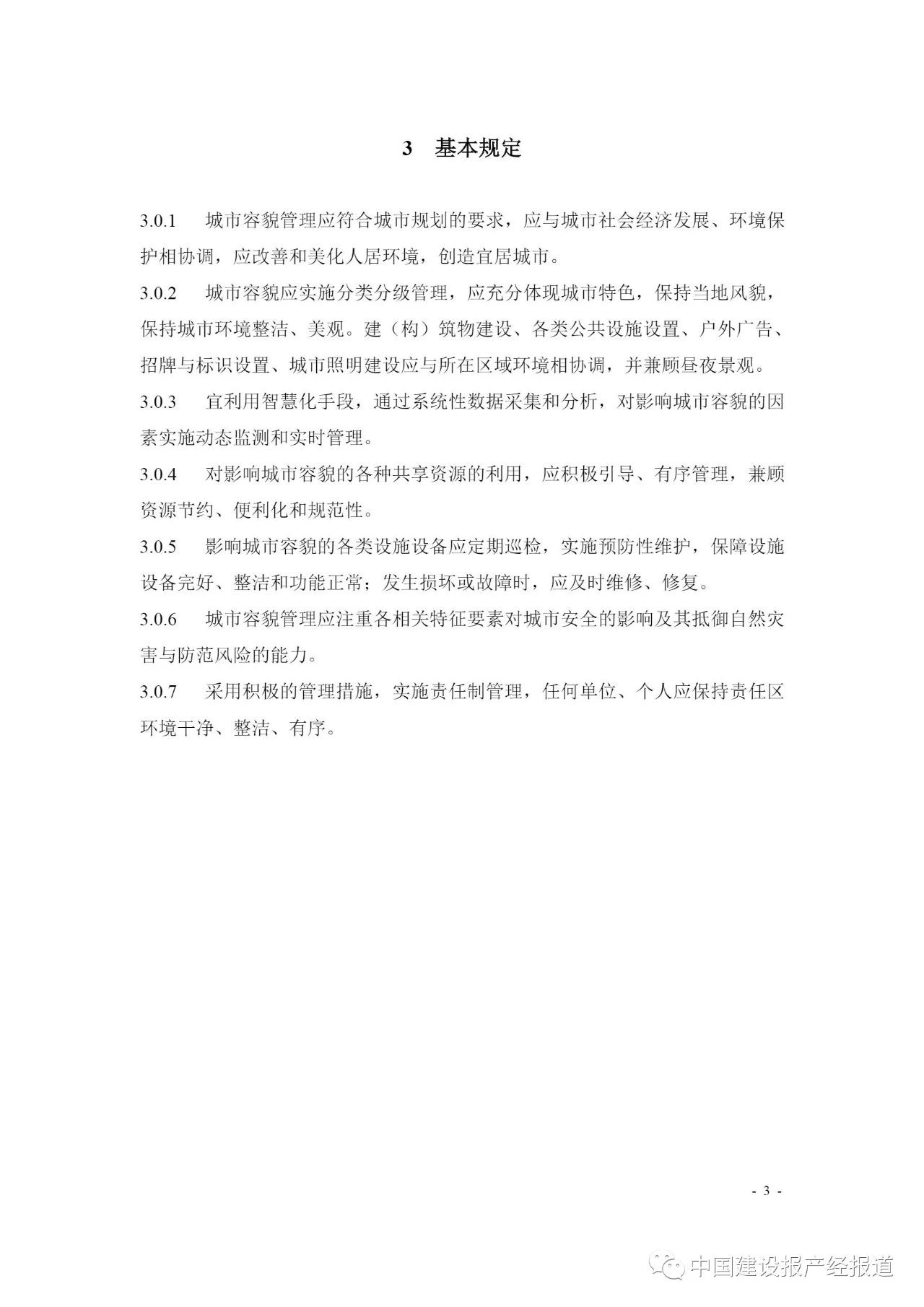 3　基本规定

3.0.1　城市容貌管理应符合城市规划的要求，应与城市社会经济发展、环境保护相协调，应改善和美化人居环境，创造宜居城市。

3.0.2　城市容貌应实施分类分级管理，应充分体现城市特色，保持当地风貌，保持城市环境整洁、美观。建（构）筑物建设、各类公共设施设置、户外广告、招牌与标识设置、城市照明建设应与所在区域环境相协调，并兼顾昼夜景观。

3.0.3　宜利用智慧化手段，通过系统性数据采集和分析，对影响城市容貌的因素实施动态监测和实时管理。

3.0.4　对影响城市容貌的各种共享资源的利用，应积极引导、有序管理，兼顾资源节约、便利化和规范性。

3.0.5　影响城市容貌的各类设施设备应定期巡检，实施预防性维护，保障设施设备完好、整洁和功能正常；发生损坏或故障时，应及时维修、修复。

3.0.6　城市容貌管理应注重各相关特征要素对城市安全的影响及其抵御自然灾害与防范风险的能力。

3.0.7　采用积极的管理措施，实施责任制管理，任何单位、个人应保持责任区环境干净、整洁、有序。

- 3 -

中国建设报产经报道